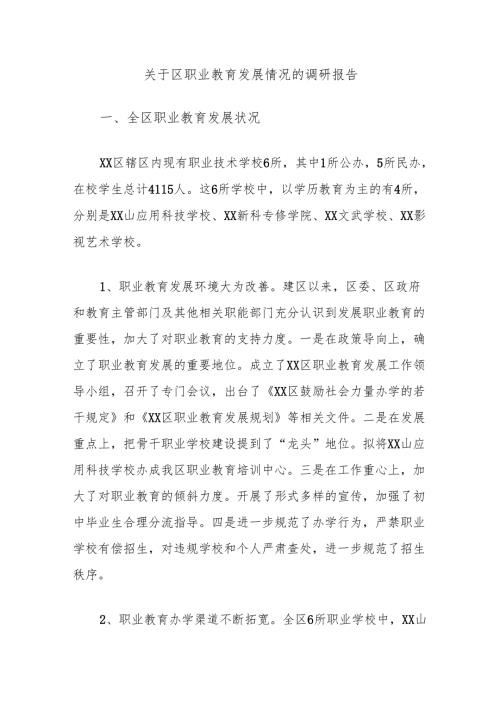 关于区职业教育发展情况的调研报告

一、全区职业教育发展状况

XX区辖区内现有职业技术学校6所，其中1所公办，5所民办，在校学生总计4115人。这6所学校中，以学历教育为主的有4所，分别是XX山应用科技学校、XX新科专修学院、XX文武学校、XX影视艺术学校。

1、职业教育发展环境大为改善。建区以来，区委、区政府和教育主管部门及其他相关职能部门充分认识到发展职业教育的重要性，加大了对职业教育的支持力度。一是在政策导向上，确立了职业教育发展的重要地位。成立了XX区职业教育发展工作领导小组，召开了专门会议，出台了《XX区鼓励社会力量办学的若干规定》和《XX区职业教育发展规划》等相关文件。二是在发展重点上，把骨干职业学校建设提到了“龙头”地位。拟将XX山应用科技学校办成我区职业教育培训中心。三是在工作重心上，加大了对职业教育的倾斜力度。开展了形式多样的宣传，加强了初中毕业生合理分流指导。四是进一步规范了办学行为，严禁职业学校有偿招生，对违规学校和个人严肃查处，进一步规范了招生秩序。

2、职业教育办学渠道不断拓宽。全区6所职业学校中，XX山